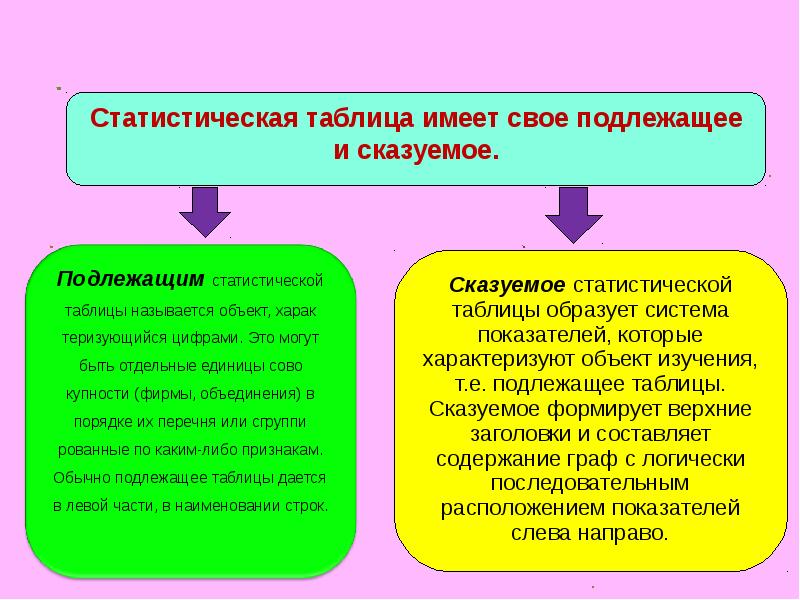 Статистическая таблица имеет свое подлежащее и сказуемое.

Подлежащим статистической таблицы называется объект, харак теризующийся цифрами. Это могут быть отдельные единицы сово купности (фирмы, объединения) в порядке их перечня или сгруппи рованные по каким-либо признакам. Обычно подлежащее таблицы дается в левой части, в наименовании строк.

Сказуемое статистической таблицы образует система показателей, которые характеризуют объект изучения, т.е. подлежащее таблицы. Сказуемое формирует верхние заголовки и составляет содержание граф с логически последовательным расположением показателей слева направо.